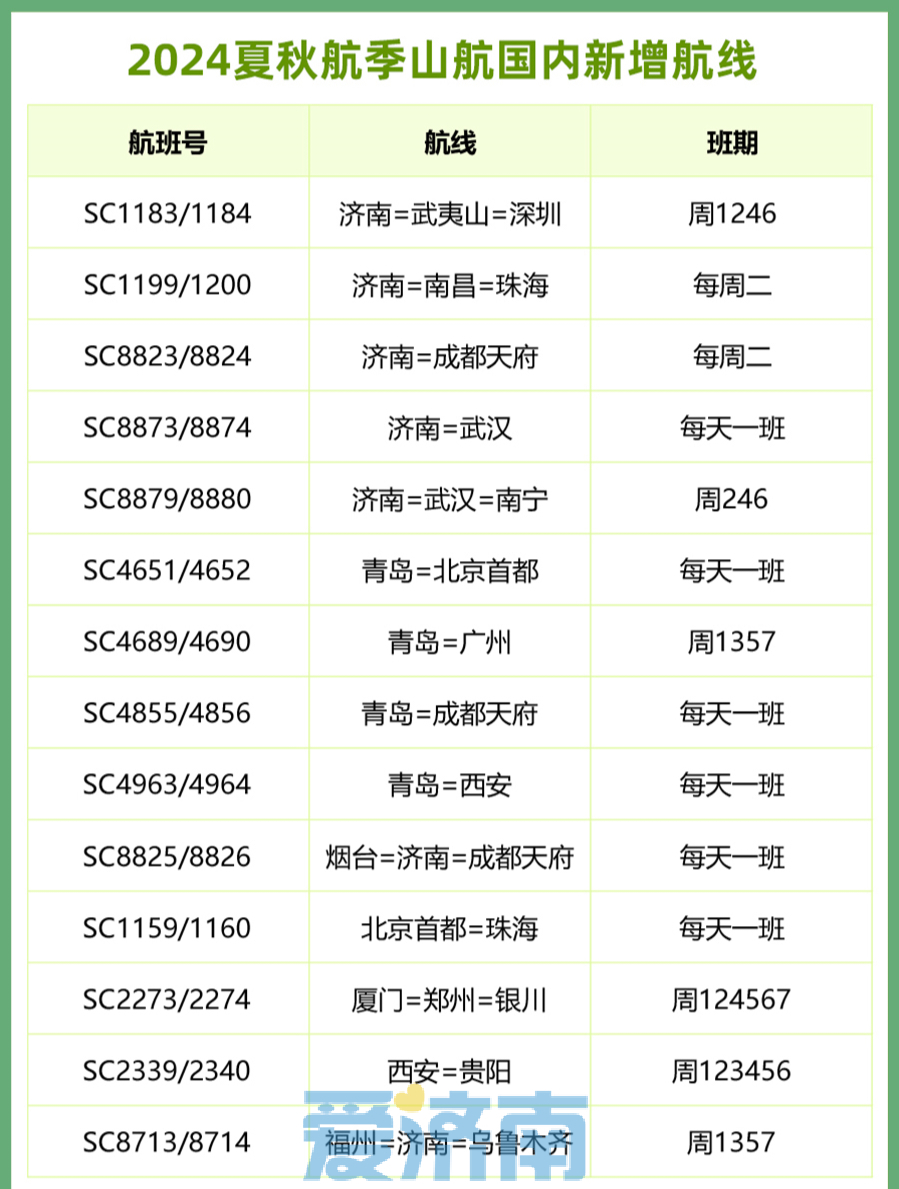 2024夏秋航季山航国内新增航线

| 航班号 | 航线 | 班期 |
|---|---|---|
| SC1183/1184 | 济南=武夷山=深圳 | 周1246 |
| SC1199/1200 | 济南=南昌=珠海 | 每周二 |
| SC8823/8824 | 济南=成都天府 | 每周二 |
| SC8873/8874 | 济南=武汉 | 每天一班 |
| SC8879/8880 | 济南=武汉=南宁 | 周246 |
| SC4651/4652 | 青岛=北京首都 | 每天一班 |
| SC4689/4690 | 青岛=广州 | 周1357 |
| SC4855/4856 | 青岛=成都天府 | 每天一班 |
| SC4963/4964 | 青岛=西安 | 每天一班 |
| SC8825/8826 | 烟台=济南=成都天府 | 每天一班 |
| SC1159/1160 | 北京首都=珠海 | 每天一班 |
| SC2273/2274 | 厦门=郑州=银川 | 周124567 |
| SC2339/2340 | 西安=贵阳 | 周123456 |
| SC8713/8714 | 福州=济南=乌鲁木齐 | 周1357 |

爱济南